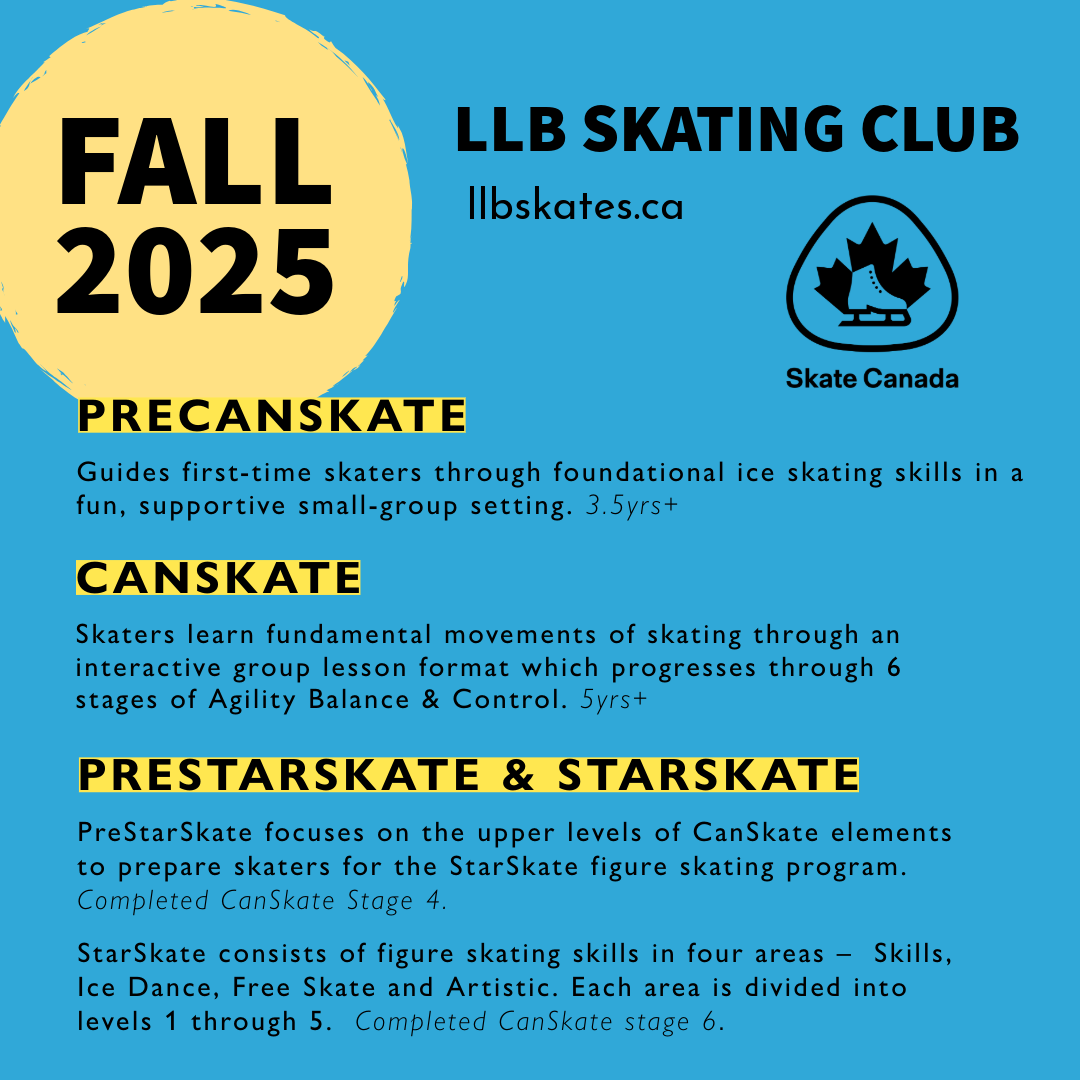 FALL 2025

LLB SKATING CLUB

llbskates.ca

Skate Canada

PRECANSKATE

Guides first-time skaters through foundational ice skating skills in a fun, supportive small-group setting. 3.5yrs+

CANSKATE

Skaters learn fundamental movements of skating through an interactive group lesson format which progresses through 6 stages of Agility Balance & Control. 5yrs+

PRESTARSKATE & STARSKATE

PreStarSkate focuses on the upper levels of CanSkate elements to prepare skaters for the StarSkate figure skating program. Completed CanSkate Stage 4.

StarSkate consists of figure skating skills in four areas – Skills, Ice Dance, Free Skate and Artistic. Each area is divided into levels 1 through 5. Completed CanSkate stage 6.